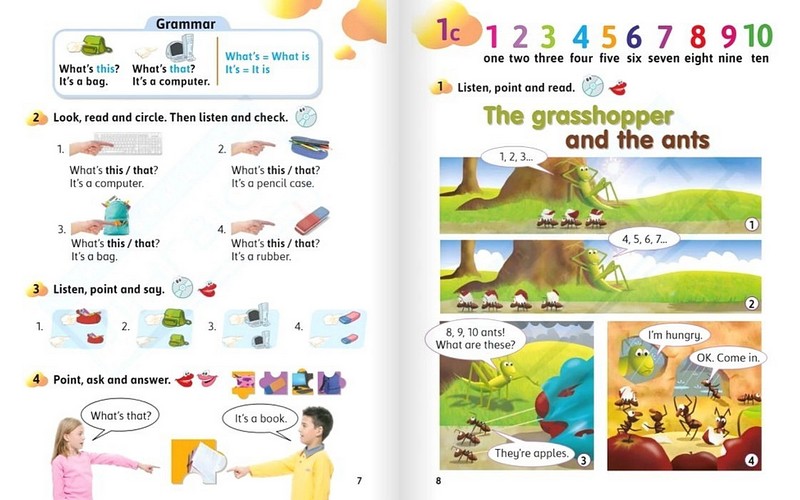 Grammar

What's this?
It's a bag.

What's that?
It's a computer.

What's = What is
It's = It is

2 Look, read and circle. Then listen and check.

1. What's this / that?
It's a computer.

2. What's this / that?
It's a pencil case.

3. What's this / that?
It's a bag.

4. What's this / that?
It's a rubber.

3 Listen, point and say.

1. 2. 3. 4.

4 Point, ask and answer.

What's that?

It's a book.

7

1c 1 2 3 4 5 6 7 8 9 10
one two three four five six seven eight nine ten

1 Listen, point and read.

The grasshopper
and the ants

1, 2, 3...

1

4, 5, 6, 7...

2

8, 9, 10 ants!
What are these?

They're apples.

3

I'm hungry.

OK. Come in.

4

8